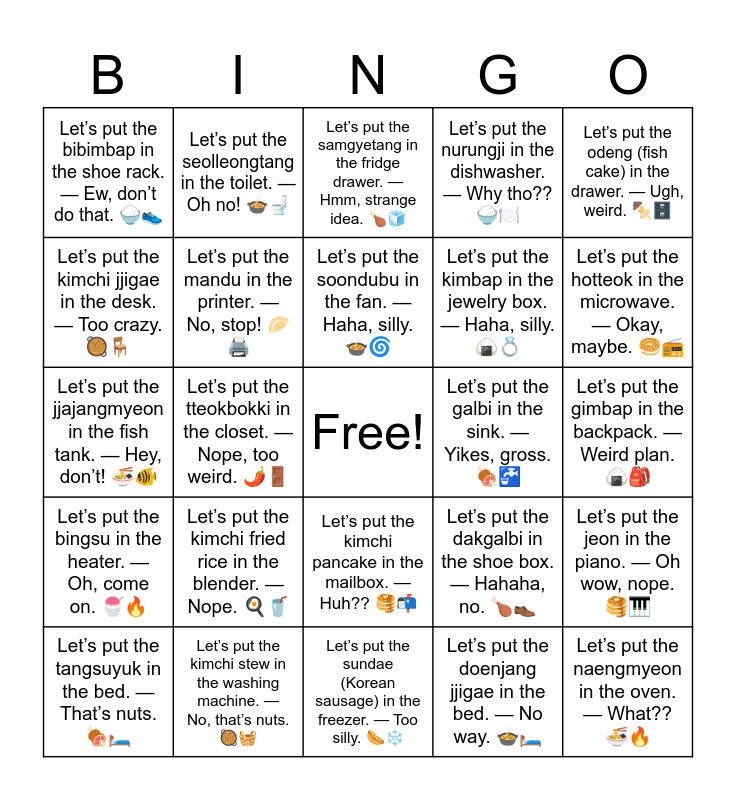 | B | I | N | G | O |
|---|---|---|---|---|
| Let's put the bibimbap in the shoe rack. — Ew, don't do that. 🍚👟 | Let's put the seolleongtang in the toilet. — Oh no! 🍲🚽 | Let's put the samgyetang in the fridge drawer. — Hmm, strange idea. 🍗🧊 | Let's put the nurungji in the dishwasher. — Why tho?? 🍚🍽️ | Let's put the odeng (fish cake) in the drawer. — Ugh, weird. 🍢🗄️ |
| Let's put the kimchi jjigae in the desk. — Too crazy. 🥘🪑 | Let's put the mandu in the printer. — No, stop! 🥟🖨️ | Let's put the soondubu in the fan. — Haha, silly. 🍲🌀 | Let's put the kimbap in the jewelry box. — Haha, silly. 🍙💍 | Let's put the hotteok in the microwave. — Okay, maybe. 🥯📻 |
| Let's put the jjajangmyeon in the fish tank. — Hey, don't! 🍜🐠 | Let's put the tteokbokki in the closet. — Nope, too weird. 🌶️🚪 | Free! | Let's put the galbi in the sink. — Yikes, gross. 🍖🚰 | Let's put the gimbap in the backpack. — Weird plan. 🍙🎒 |
| Let's put the bingsu in the heater. — Oh, come on. 🍧🔥 | Let's put the kimchi fried rice in the blender. — Nope. 🍳🥤 | Let's put the kimchi pancake in the mailbox. — Huh?? 🥞📬 | Let's put the dakgalbi in the shoe box. — Hahaha, no. 🍗👞 | Let's put the jeon in the piano. — Oh wow, nope. 🥞🎹 |
| Let's put the tangsuyuk in the bed. — That's nuts. 🍖🛏️ | Let's put the kimchi stew in the washing machine. — No, that's nuts. 🥘🧺 | Let's put the sundae (Korean sausage) in the freezer. — Too silly. 🌭❄️ | Let's put the doenjang jjigae in the bed. — No way. 🍲🛏️ | Let's put the naengmyeon in the oven. — What?? 🍜🔥 |